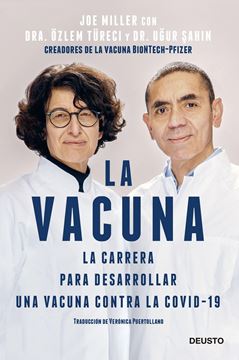 JOE MILLER CON
DRA. ÖZLEM TÜRECI Y DR. UĞUR ŞAHIN
CREADORES DE LA VACUNA BIONTECH-PFIZER

LA
VACUNA

LA CARRERA
PARA DESARROLLAR
UNA VACUNA CONTRA LA COVID-19

TRADUCCIÓN DE VERÓNICA PUERTOLLANO

DEUSTO